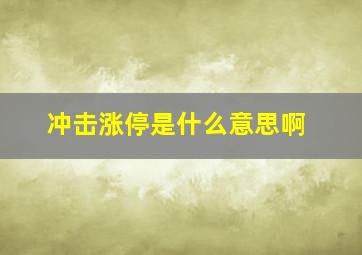 冲击涨停是什么意思啊